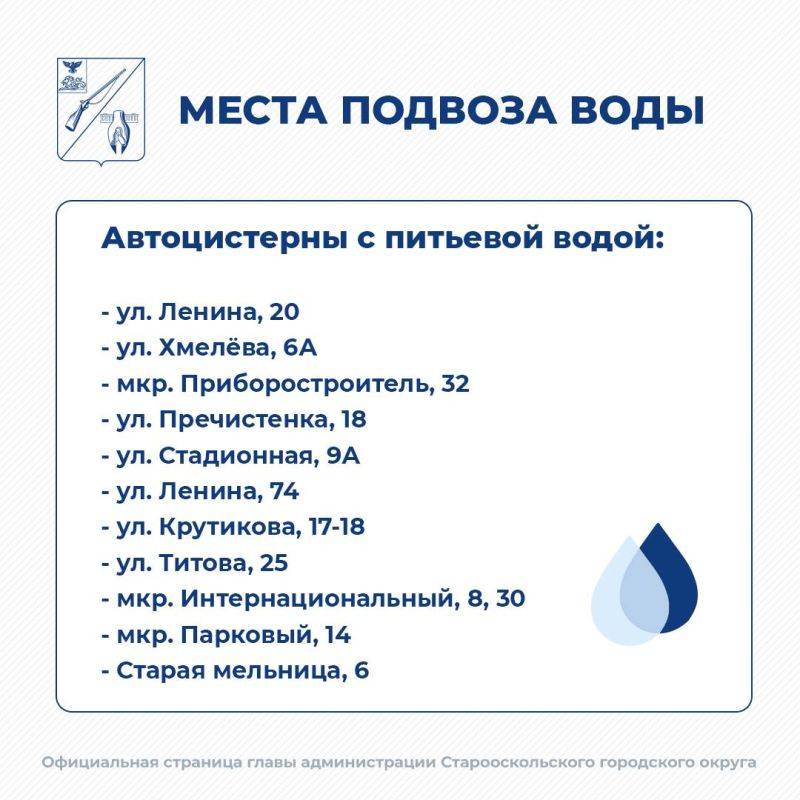 МЕСТА ПОДВОЗА ВОДЫ

Автоцистерны с питьевой водой:

- ул. Ленина, 20
- ул. Хмелёва, 6А
- мкр. Приборостроитель, 32
- ул. Пречистенка, 18
- ул. Стадионная, 9А
- ул. Ленина, 74
- ул. Крутикова, 17-18
- ул. Титова, 25
- мкр. Интернациональный, 8, 30
- мкр. Парковый, 14
- Старая мельница, 6

Официальная страница главы администрации Старооскольского городского округа